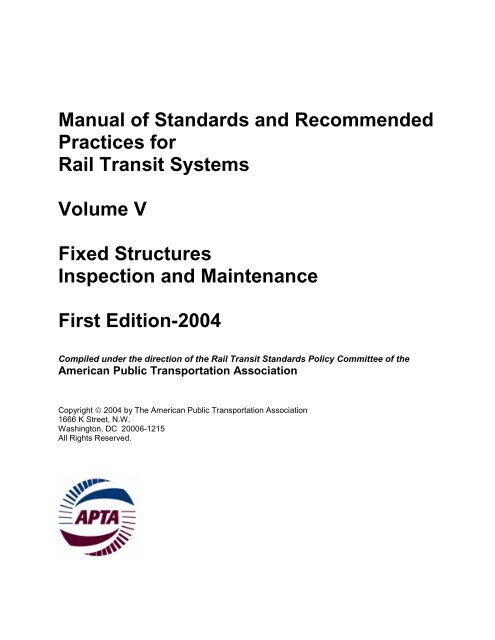 Manual of Standards and Recommended Practices for
Rail Transit Systems

Volume V

Fixed Structures
Inspection and Maintenance

First Edition-2004

Compiled under the direction of the Rail Transit Standards Policy Committee of the
American Public Transportation Association

Copyright © 2004 by The American Public Transportation Association
1666 K Street, N.W.
Washington, DC 20006-1215
All Rights Reserved.

APTA